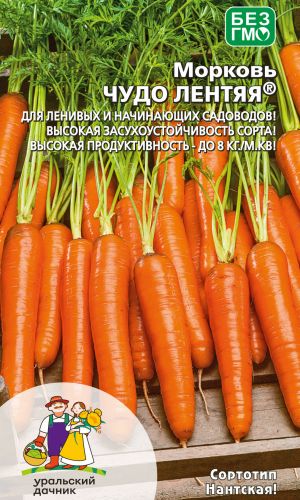 БЕЗ ГМО

Морковь
ЧУДО ЛЕНТЯЯ®

ДЛЯ ЛЕНИВЫХ И НАЧИНАЮЩИХ САДОВОДОВ!
ВЫСОКАЯ ЗАСУХОУСТОЙЧИВОСТЬ СОРТА!
ВЫСОКАЯ ПРОДУКТИВНОСТЬ - ДО 8 КГ./М.КВ!

уральский дачник

Сортотип Нантская!